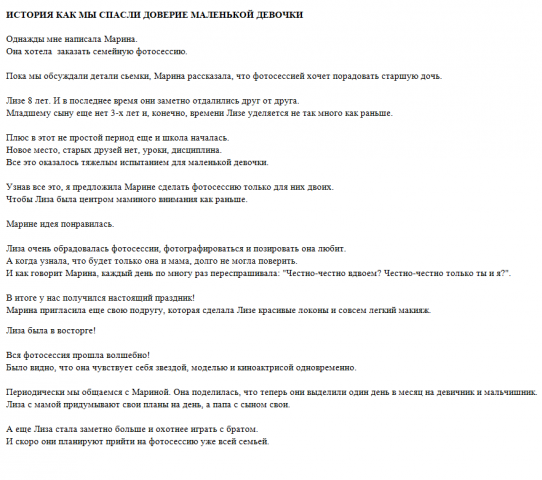 ИСТОРИЯ КАК МЫ СПАСЛИ ДОВЕРИЕ МАЛЕНЬКОЙ ДЕВОЧКИ

Однажды мне написала Марина.
Она хотела заказать семейную фотосессию.

Пока мы обсуждали детали сьемки, Марина рассказала, что фотосессией хочет порадовать старшую дочь.

Лизе 8 лет. И в последнее время они заметно отдалились друг от друга.
Младшему сыну еще нет 3-х лет и, конечно, времени Лизе уделяется не так много как раньше.

Плюс в этот не простой период еще и школа началась.
Новое место, старых друзей нет, уроки, дисциплина.
Все это оказалось тяжелым испытанием для маленькой девочки.

Узнав все это, я предложила Марине сделать фотосессию только для них двоих.
Чтобы Лиза была центром маминого внимания как раньше.

Марине идея понравилась.

Лиза очень обрадовалась фотосессии, фотографироваться и позировать она любит.
А когда узнала, что будет только она и мама, долго не могла поверить.
И как говорит Марина, каждый день по многу раз переспрашивала: "Честно-честно вдвоем? Честно-честно только ты и я?".

В итоге у нас получился настоящий праздник!
Марина пригласила еще свою подругу, которая сделала Лизе красивые локоны и совсем легкий макияж.

Лиза была в восторге!

Вся фотосессия прошла волшебно!
Было видно, что она чувствует себя звездой, моделью и киноактрисой одновременно.

Периодически мы общаемся с Мариной. Она поделилась, что теперь они выделили один день в месяц на девичник и мальчишник.
Лиза с мамой придумывают свои планы на день, а папа с сыном свои.

А еще Лиза стала заметно больше и охотнее играть с братом.
И скоро они планируют прийти на фотосессию уже всей семьей.